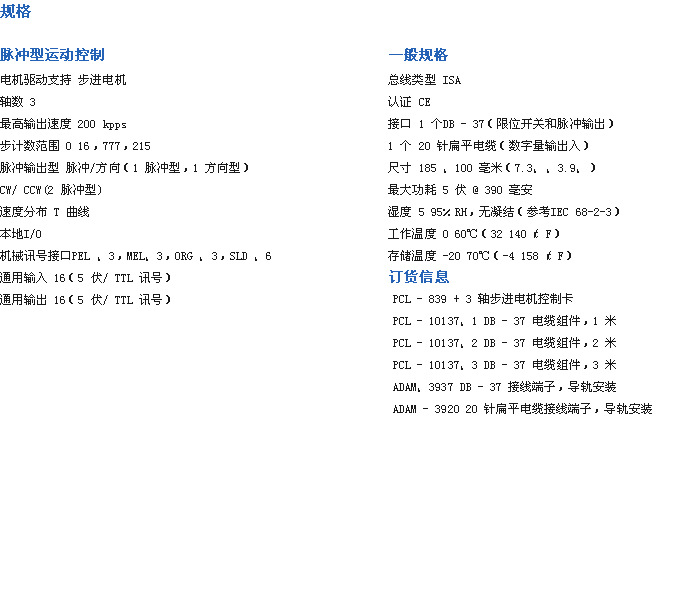 规格

脉冲型运动控制

电机驱动支持 步进电机

轴数 3

最高输出速度 200 kpps

步计数范围 0 16，777，215

脉冲输出型 脉冲/方向（1 脉冲型，1 方向型）

CW/ CCW(2 脉冲型)

速度分布 T 曲线

本地I/O

机械讯号接口PEL 、3，MEL、3，ORG 、3，SLD 、6

通用输入 16（5 伏/ TTL 讯号）

通用输出 16（5 伏/ TTL 讯号）

一般规格

总线类型 ISA

认证 CE

接口 1 个DB - 37（限位开关和脉冲输出）

1 个 20 针扁平电缆（数字量输出入）

尺寸 185 、100 毫米（7.3、、3.9、）

最大功耗 5 伏 @ 390 毫安

湿度 5 95% RH，无凝结（参考IEC 68-2-3）

工作温度 0 60℃（32 140 ℉）

存储温度 -20 70℃（-4 158 ℉）

订货信息

PCL - 839 + 3 轴步进电机控制卡

PCL - 10137、1 DB - 37 电缆组件，1 米

PCL - 10137、2 DB - 37 电缆组件，2 米

PCL - 10137、3 DB - 37 电缆组件，3 米

ADAM、3937 DB - 37 接线端子，导轨安装

ADAM - 3920 20 针扁平电缆接线端子，导轨安装